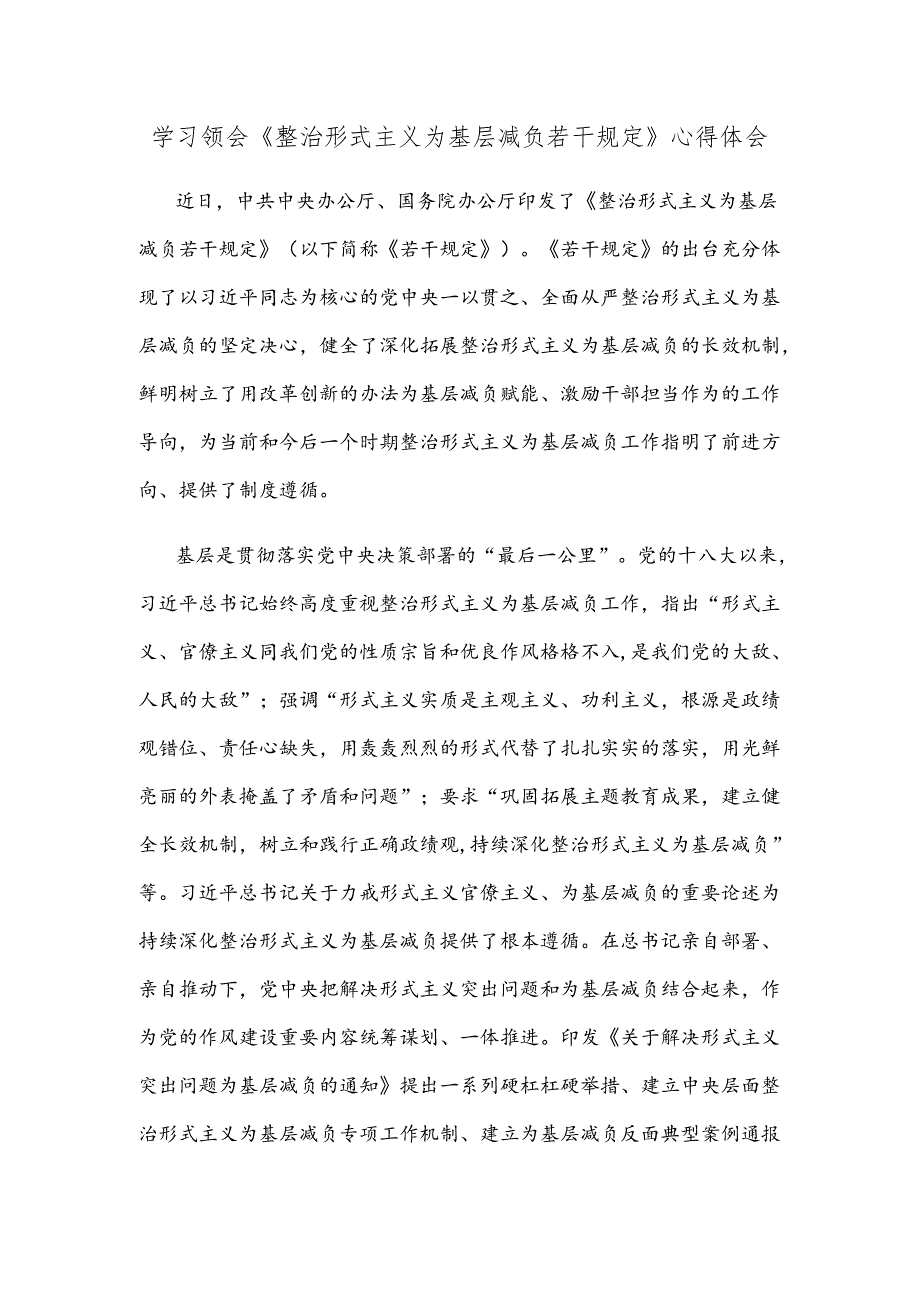 学习领会《整治形式主义为基层减负若干规定》心得体会

近日，中共中央办公厅、国务院办公厅印发了《整治形式主义为基层减负若干规定》（以下简称《若干规定》）。《若干规定》的出台充分体现了以习近平同志为核心的党中央一以贯之、全面从严整治形式主义为基层减负的坚定决心，健全了深化拓展整治形式主义为基层减负的长效机制，鲜明树立了用改革创新的办法为基层减负赋能、激励干部担当作为的工作导向，为当前和今后一个时期整治形式主义为基层减负工作指明了前进方向、提供了制度遵循。

基层是贯彻落实党中央决策部署的“最后一公里”。党的十八大以来，习近平总书记始终高度重视整治形式主义为基层减负工作，指出“形式主义、官僚主义同我们党的性质宗旨和优良作风格格不入，是我们党的大敌、人民的大敌”；强调“形式主义实质是主观主义、功利主义，根源是政绩观错位、责任心缺失，用轰轰烈烈的形式代替了扎扎实实的落实，用光鲜亮丽的外表掩盖了矛盾和问题”；要求“巩固拓展主题教育成果，建立健全长效机制，树立和践行正确政绩观，持续深化整治形式主义为基层减负”等。习近平总书记关于力戒形式主义官僚主义、为基层减负的重要论述为持续深化整治形式主义为基层减负提供了根本遵循。在总书记亲自部署、亲自推动下，党中央把解决形式主义突出问题和为基层减负结合起来，作为党的作风建设重要内容统筹谋划、一体推进。印发《关于解决形式主义突出问题为基层减负的通知》提出一系列硬杠杠硬举措、建立中央层面整治形式主义为基层减负专项工作机制、建立为基层减负反面典型案例通报